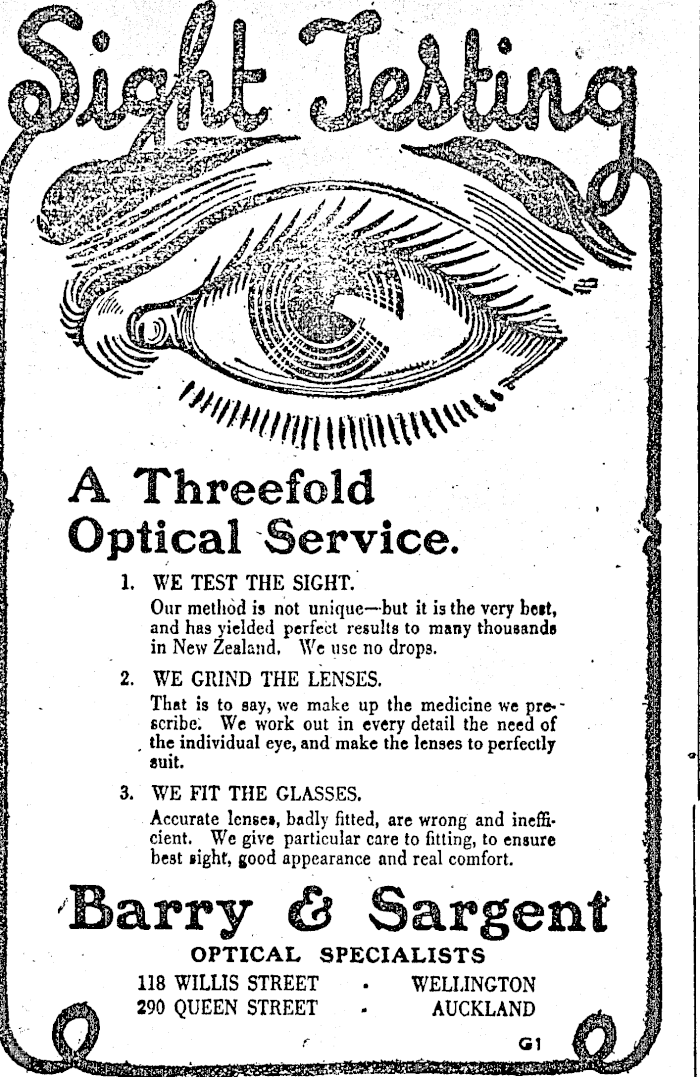 Sight Testing

A Threefold Optical Service.

1. WE TEST THE SIGHT.

Our method is not unique—but it is the very best, and has yielded perfect results to many thousands in New Zealand. We use no drops.

2. WE GRIND THE LENSES.

That is to say, we make up the medicine we prescribe. We work out in every detail the need of the individual eye, and make the lenses to perfectly suit.

3. WE FIT THE GLASSES.

Accurate lenses, badly fitted, are wrong and inefficient. We give particular care to fitting, to ensure best sight, good appearance and real comfort.

Barry & Sargent

OPTICAL SPECIALISTS

118 WILLIS STREET · WELLINGTON
290 QUEEN STREET · AUCKLAND

G1